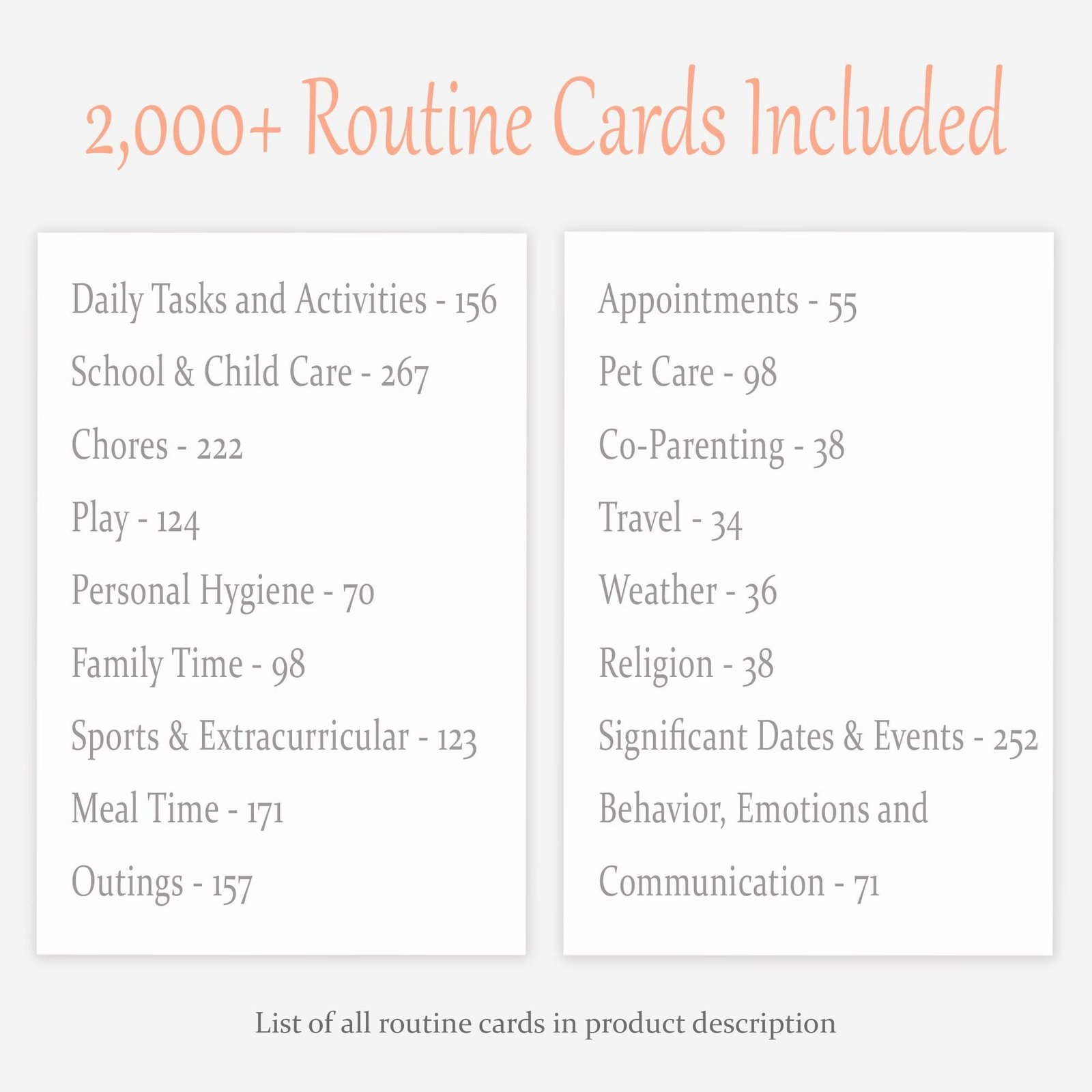 2,000+ Routine Cards Included

Daily Tasks and Activities - 156

School & Child Care - 267

Chores - 222

Play - 124

Personal Hygiene - 70

Family Time - 98

Sports & Extracurricular - 123

Meal Time - 171

Outings - 157

Appointments - 55

Pet Care - 98

Co-Parenting - 38

Travel - 34

Weather - 36

Religion - 38

Significant Dates & Events - 252

Behavior, Emotions and Communication - 71

List of all routine cards in product description